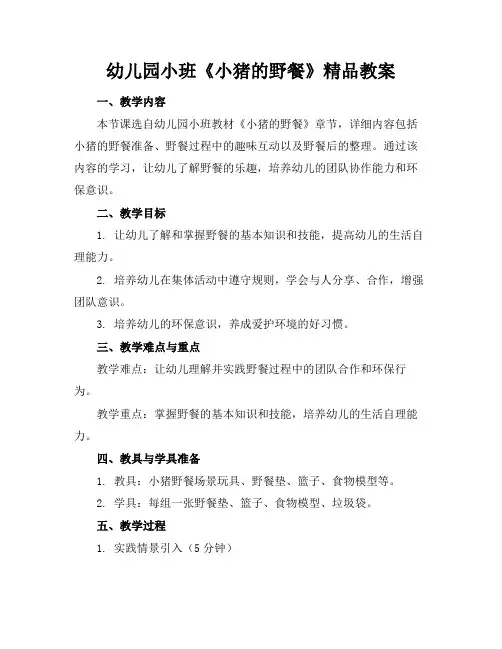 幼儿园小班《小猪的野餐》精品教案

一、教学内容

本节课选自幼儿园小班教材《小猪的野餐》章节，详细内容包括小猪的野餐准备、野餐过程中的趣味互动以及野餐后的整理。通过该内容的学习，让幼儿了解野餐的乐趣，培养幼儿的团队协作能力和环保意识。

二、教学目标

1. 让幼儿了解和掌握野餐的基本知识和技能，提高幼儿的生活自理能力。

2. 培养幼儿在集体活动中遵守规则，学会与人分享、合作，增强团队意识。

3. 培养幼儿的环保意识，养成爱护环境的好习惯。

三、教学难点与重点

教学难点：让幼儿理解并实践野餐过程中的团队合作和环保行为。

教学重点：掌握野餐的基本知识和技能，培养幼儿的生活自理能力。

四、教具与学具准备

1. 教具：小猪野餐场景玩具、野餐垫、篮子、食物模型等。

2. 学具：每组一张野餐垫、篮子、食物模型、垃圾袋。

五、教学过程

1. 实践情景引入（5 分钟）